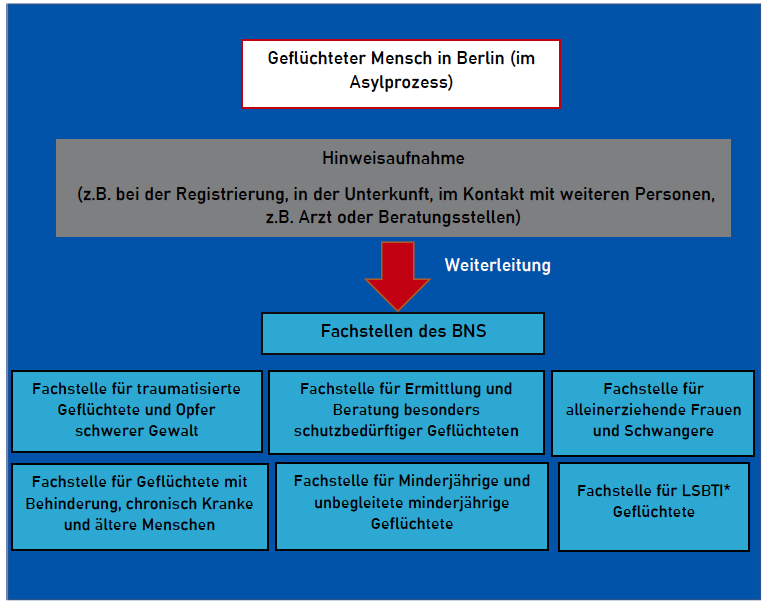 Geflüchteter Mensch in Berlin (im Asylprozess)

Hinweisaufnahme

(z.B. bei der Registrierung, in der Unterkunft, im Kontakt mit weiteren Personen, z.B. Arzt oder Beratungsstellen)

Weiterleitung

Fachstellen des BNS

Fachstelle für traumatisierte Geflüchtete und Opfer schwerer Gewalt

Fachstelle für Ermittlung und Beratung besonders schutzbedürftiger Geflüchteten

Fachstelle für alleinerziehende Frauen und Schwangere

Fachstelle für Geflüchtete mit Behinderung, chronisch Kranke und ältere Menschen

Fachstelle für Minderjährige und unbegleitete minderjährige Geflüchtete

Fachstelle für LSBTI* Geflüchtete